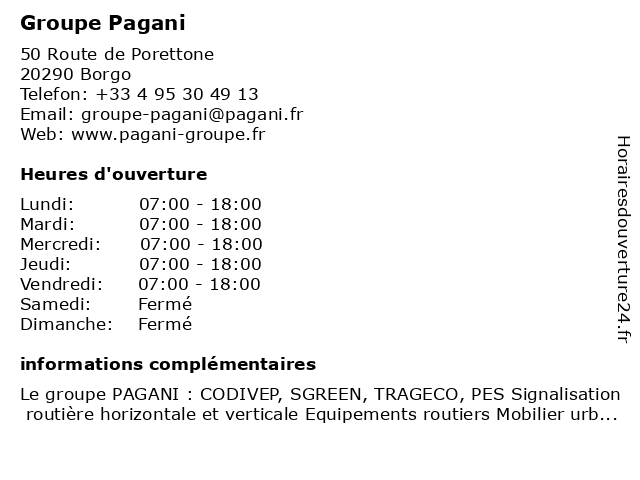 Groupe Pagani

50 Route de Porettone
20290 Borgo
Telefon: +33 4 95 30 49 13
Email: groupe-pagani@pagani.fr
Web: www.pagani-groupe.fr

Heures d'ouverture

| | |
|---|---|
| Lundi: | 07:00 - 18:00 |
| Mardi: | 07:00 - 18:00 |
| Mercredi: | 07:00 - 18:00 |
| Jeudi: | 07:00 - 18:00 |
| Vendredi: | 07:00 - 18:00 |
| Samedi: | Fermé |
| Dimanche: | Fermé |

informations complémentaires

Le groupe PAGANI : CODIVEP, SGREEN, TRAGECO, PES Signalisation routière horizontale et verticale Equipements routiers Mobilier urb...

Horairesdouverture24.fr